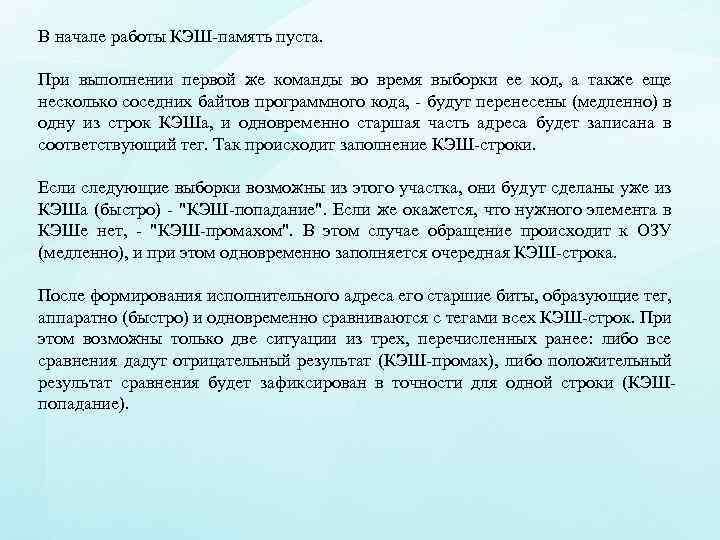 В начале работы КЭШ-память пуста.

При выполнении первой же команды во время выборки ее код, а также еще несколько соседних байтов программного кода, - будут перенесены (медленно) в одну из строк КЭШа, и одновременно старшая часть адреса будет записана в соответствующий тег. Так происходит заполнение КЭШ-строки.

Если следующие выборки возможны из этого участка, они будут сделаны уже из КЭШа (быстро) - "КЭШ-попадание". Если же окажется, что нужного элемента в КЭШе нет, - "КЭШ-промахом". В этом случае обращение происходит к ОЗУ (медленно), и при этом одновременно заполняется очередная КЭШ-строка.

После формирования исполнительного адреса его старшие биты, образующие тег, аппаратно (быстро) и одновременно сравниваются с тегами всех КЭШ-строк. При этом возможны только две ситуации из трех, перечисленных ранее: либо все сравнения дадут отрицательный результат (КЭШ-промах), либо положительный результат сравнения будет зафиксирован в точности для одной строки (КЭШ-попадание).